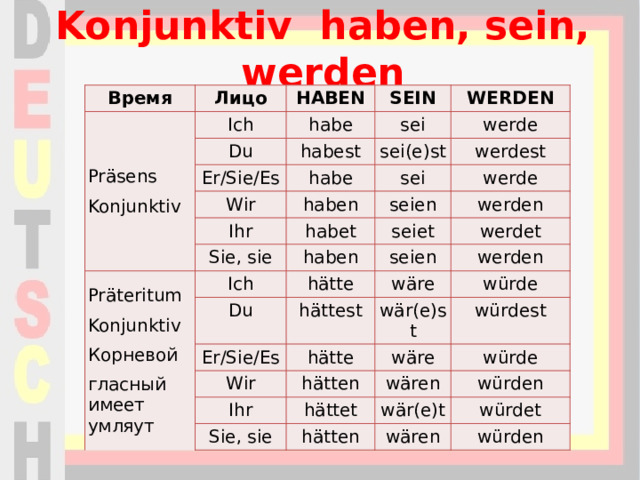 DEUTSCH

Konjunktiv haben, sein, werden

| Время | Лицо | HABEN | SEIN | WERDEN |
|---|---|---|---|---|
| Präsens Konjunktiv | Ich | habe | sei | werde |
| | Du | habest | sei(e)st | werdest |
| | Er/Sie/Es | habe | sei | werde |
| | Wir | haben | seien | werden |
| | Ihr | habet | seiet | werdet |
| | Sie, sie | haben | seien | werden |
| Präteritum Konjunktiv Корневой гласный имеет умляут | Ich | hätte | wäre | würde |
| | Du | hättest | wär(e)st | würdest |
| | Er/Sie/Es | hätte | wäre | würde |
| | Wir | hätten | wären | würden |
| | Ihr | hättet | wär(e)t | würdet |
| | Sie, sie | hätten | wären | würden |